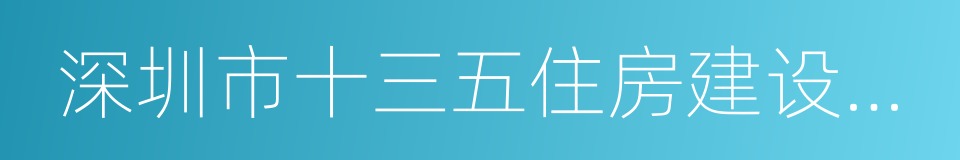 深圳市十三五住房建设...